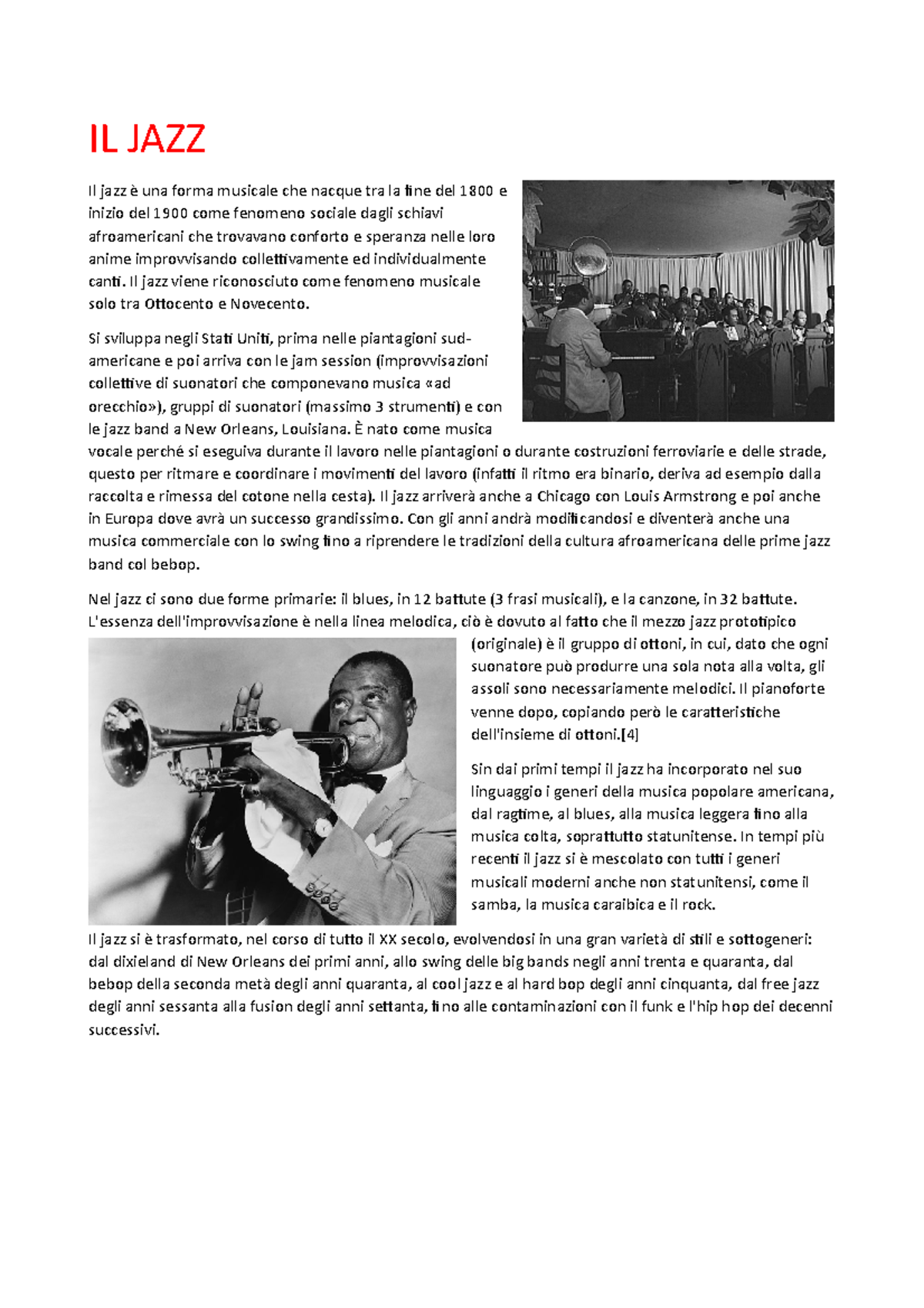 IL JAZZ

Il jazz è una forma musicale che nacque tra la fine del 1800 e inizio del 1900 come fenomeno sociale dagli schiavi afroamericani che trovavano conforto e speranza nelle loro anime improvvisando collettivamente ed individualmente canti. Il jazz viene riconosciuto come fenomeno musicale solo tra Ottocento e Novecento.

Si sviluppa negli Stati Uniti, prima nelle piantagioni sud-americane e poi arriva con le jam session (improvvisazioni collettive di suonatori che componevano musica «ad orecchio»), gruppi di suonatori (massimo 3 strumenti) e con le jazz band a New Orleans, Louisiana. È nato come musica vocale perché si eseguiva durante il lavoro nelle piantagioni o durante costruzioni ferroviarie e delle strade, questo per ritmare e coordinare i movimenti del lavoro (infatti il ritmo era binario, deriva ad esempio dalla raccolta e rimessa del cotone nella cesta). Il jazz arriverà anche a Chicago con Louis Armstrong e poi anche in Europa dove avrà un successo grandissimo. Con gli anni andrà modificandosi e diventerà anche una musica commerciale con lo swing fino a riprendere le tradizioni della cultura afroamericana delle prime jazz band col bebop.

Nel jazz ci sono due forme primarie: il blues, in 12 battute (3 frasi musicali), e la canzone, in 32 battute. L'essenza dell'improvvisazione è nella linea melodica, ciò è dovuto al fatto che il mezzo jazz prototipico (originale) è il gruppo di ottoni, in cui, dato che ogni suonatore può produrre una sola nota alla volta, gli assoli sono necessariamente melodici. Il pianoforte venne dopo, copiando però le caratteristiche dell'insieme di ottoni.[4]

Sin dai primi tempi il jazz ha incorporato nel suo linguaggio i generi della musica popolare americana, dal ragtime, al blues, alla musica leggera fino alla musica colta, soprattutto statunitense. In tempi più recenti il jazz si è mescolato con tutti i generi musicali moderni anche non statunitensi, come il samba, la musica caraibica e il rock.

Il jazz si è trasformato, nel corso di tutto il XX secolo, evolvendosi in una gran varietà di stili e sottogeneri: dal dixieland di New Orleans dei primi anni, allo swing delle big bands negli anni trenta e quaranta, dal bebop della seconda metà degli anni quaranta, al cool jazz e al hard bop degli anni cinquanta, dal free jazz degli anni sessanta alla fusion degli anni settanta, fino alle contaminazioni con il funk e l'hip hop dei decenni successivi.